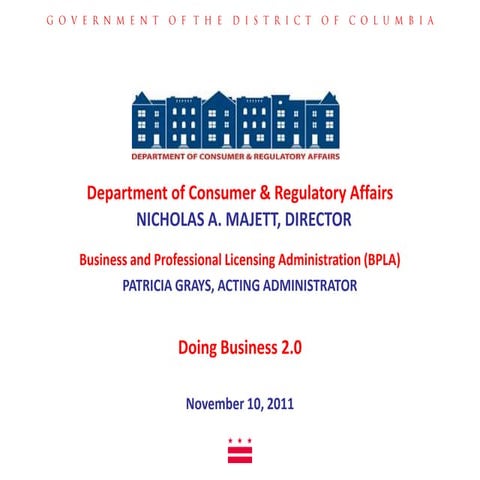 GOVERNMENT OF THE DISTRICT OF COLUMBIA

DEPARTMENT OF CONSUMER & REGULATORY AFFAIRS

Department of Consumer & Regulatory Affairs
NICHOLAS A. MAJETT, DIRECTOR

Business and Professional Licensing Administration (BPLA)
PATRICIA GRAYS, ACTING ADMINISTRATOR

Doing Business 2.0

November 10, 2011